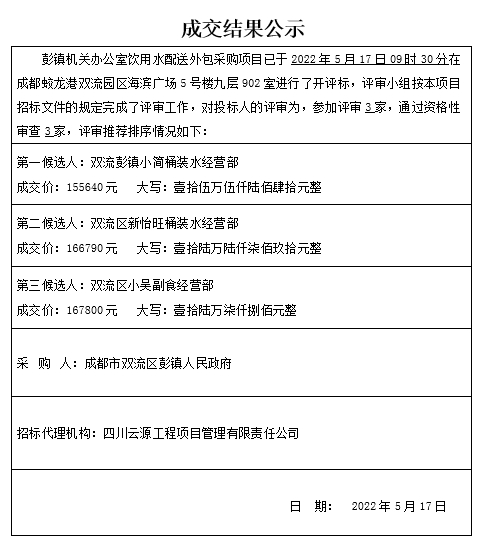 成交结果公示

彭镇机关办公室饮用水配送外包采购项目已于 2022 年 5 月 17 日 09 时 30 分在成都蛟龙港双流园区海滨广场 5 号楼九层 902 室进行了开评标，评审小组按本项目招标文件的规定完成了评审工作，对投标人的评审为，参加评审 3 家，通过资格性审查 3 家，评审推荐排序情况如下：

第一候选人：双流彭镇小简桶装水经营部
成交价：155640 元　大写：壹拾伍万伍仟陆佰肆拾元整

第二候选人：双流区新怡旺桶装水经营部
成交价：166790 元　大写：壹拾陆万陆仟柒佰玖拾元整

第三候选人：双流区小吴副食经营部
成交价：167800 元　大写：壹拾陆万柒仟捌佰元整

采　购　人：成都市双流区彭镇人民政府

招标代理机构：四川云源工程项目管理有限责任公司

日　期：　2022 年 5 月 17 日